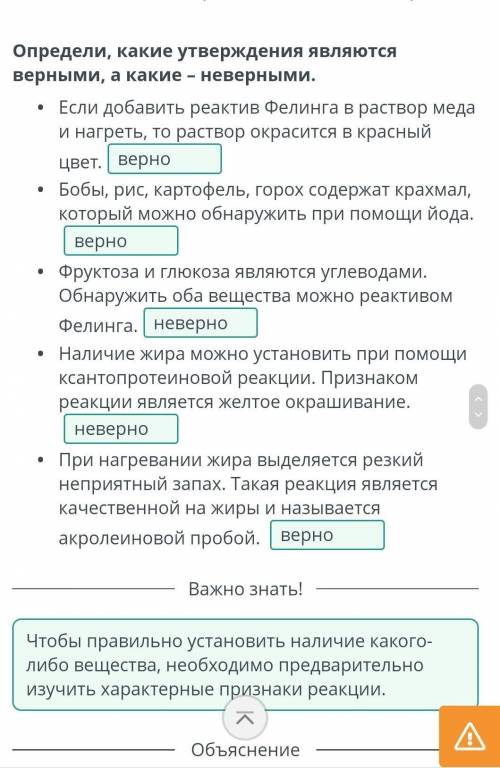 Определи, какие утверждения являются верными, а какие – неверными.

• Если добавить реактив Фелинга в раствор меда и нагреть, то раствор окрасится в красный цвет. верно
• Бобы, рис, картофель, горох содержат крахмал, который можно обнаружить при помощи йода. верно
• Фруктоза и глюкоза являются углеводами. Обнаружить оба вещества можно реактивом Фелинга. неверно
• Наличие жира можно установить при помощи ксантопротеиновой реакции. Признаком реакции является желтое окрашивание. неверно
• При нагревании жира выделяется резкий неприятный запах. Такая реакция является качественной на жиры и называется акролеиновой пробой. верно

Важно знать!

Чтобы правильно установить наличие какого-либо вещества, необходимо предварительно изучить характерные признаки реакции.

Объяснение